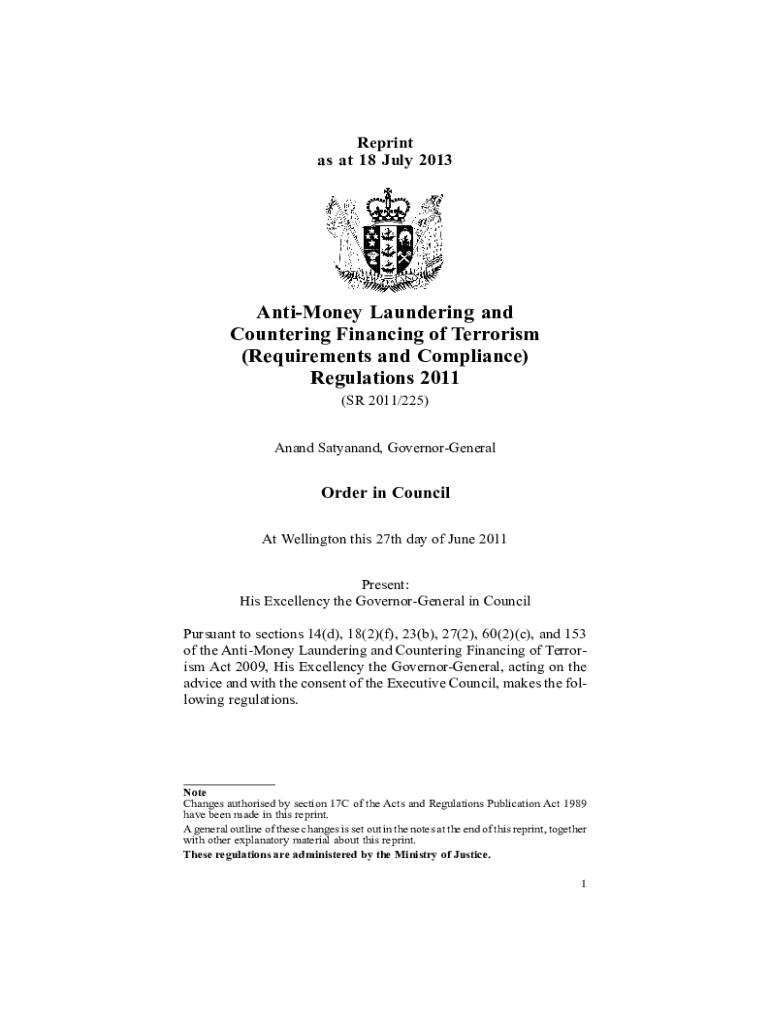 Reprint
as at 18 July 2013

Anti-Money Laundering and Countering Financing of Terrorism (Requirements and Compliance) Regulations 2011
(SR 2011/225)

Anand Satyanand, Governor-General

Order in Council

At Wellington this 27th day of June 2011

Present:
His Excellency the Governor-General in Council

Pursuant to sections 14(d), 18(2)(f), 23(b), 27(2), 60(2)(c), and 153 of the Anti-Money Laundering and Countering Financing of Terrorism Act 2009, His Excellency the Governor-General, acting on the advice and with the consent of the Executive Council, makes the following regulations.

Note
Changes authorised by section 17C of the Acts and Regulations Publication Act 1989 have been made in this reprint.
A general outline of these changes is set out in the notes at the end of this reprint, together with other explanatory material about this reprint.
These regulations are administered by the Ministry of Justice.

1